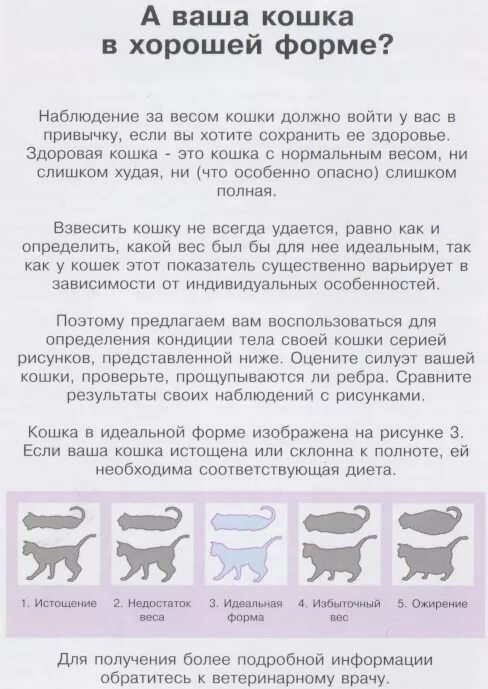 А ваша кошка в хорошей форме?

Наблюдение за весом кошки должно войти у вас в привычку, если вы хотите сохранить ее здоровье. Здоровая кошка - это кошка с нормальным весом, ни слишком худая, ни (что особенно опасно) слишком полная.

Взвесить кошку не всегда удается, равно как и определить, какой вес был бы для нее идеальным, так как у кошек этот показатель существенно варьирует в зависимости от индивидуальных особенностей.

Поэтому предлагаем вам воспользоваться для определения кондиции тела своей кошки серией рисунков, представленной ниже. Оцените силуэт вашей кошки, проверьте, прощупываются ли ребра. Сравните результаты своих наблюдений с рисунками.

Кошка в идеальной форме изображена на рисунке 3. Если ваша кошка истощена или склонна к полноте, ей необходима соответствующая диета.

1. Истощение
2. Недостаток веса
3. Идеальная форма
4. Избыточный вес
5. Ожирение

Для получения более подробной информации обратитесь к ветеринарному врачу.